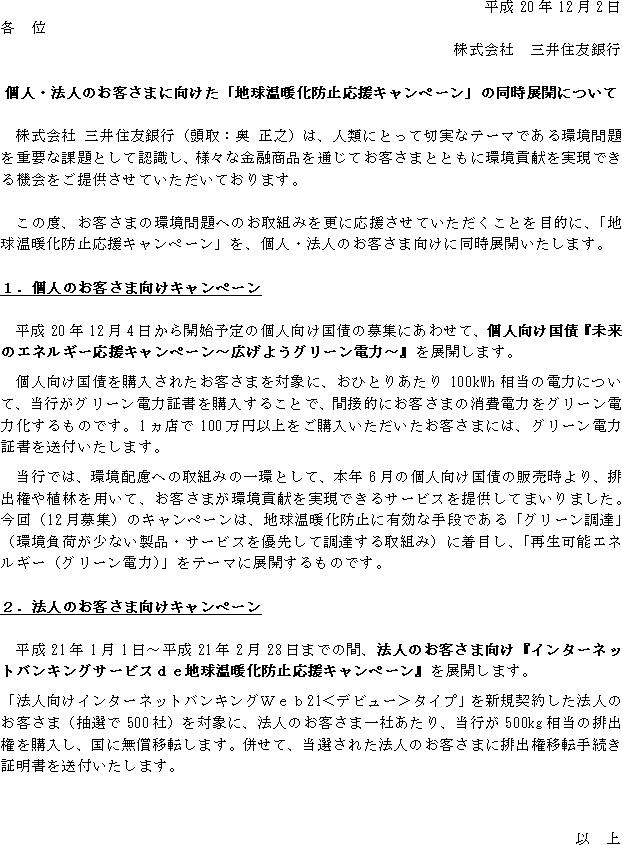 平成 20 年 12 月 2 日

各　位

株式会社　三井住友銀行

個人・法人のお客さまに向けた「地球温暖化防止応援キャンペーン」の同時展開について

株式会社 三井住友銀行（頭取：奥 正之）は、人類にとって切実なテーマである環境問題を重要な課題として認識し、様々な金融商品を通じてお客さまとともに環境貢献を実現できる機会をご提供させていただいております。

この度、お客さまの環境問題へのお取組みを更に応援させていただくことを目的に、「地球温暖化防止応援キャンペーン」を、個人・法人のお客さま向けに同時展開いたします。

１．個人のお客さま向けキャンペーン

平成 20 年 12 月 4 日から開始予定の個人向け国債の募集にあわせて、個人向け国債『未来のエネルギー応援キャンペーン～広げようグリーン電力～』を展開します。

個人向け国債を購入されたお客さまを対象に、おひとりあたり 100kWh 相当の電力について、当行がグリーン電力証書を購入することで、間接的にお客さまの消費電力をグリーン電力化するものです。1ヵ店で 100 万円以上をご購入いただいたお客さまには、グリーン電力証書を送付いたします。

当行では、環境配慮への取組みの一環として、本年 6 月の個人向け国債の販売時より、排出権や植林を用いて、お客さまが環境貢献を実現できるサービスを提供してまいりました。今回（12 月募集）のキャンペーンは、地球温暖化防止に有効な手段である「グリーン調達」（環境負荷が少ない製品・サービスを優先して調達する取組み）に着目し、「再生可能エネルギー（グリーン電力）」をテーマに展開するものです。

２．法人のお客さま向けキャンペーン

平成 21 年 1 月 1 日～平成 21 年 2 月 28 日までの間、法人のお客さま向け『インターネットバンキングサービスｄｅ地球温暖化防止応援キャンペーン』を展開します。

「法人向けインターネットバンキングＷｅｂ21＜デビュー＞タイプ」を新規契約した法人のお客さま（抽選で 500 社）を対象に、法人のお客さま一社あたり、当行が 500kg 相当の排出権を購入し、国に無償移転します。併せて、当選された法人のお客さまに排出権移転手続き証明書を送付いたします。

以　上